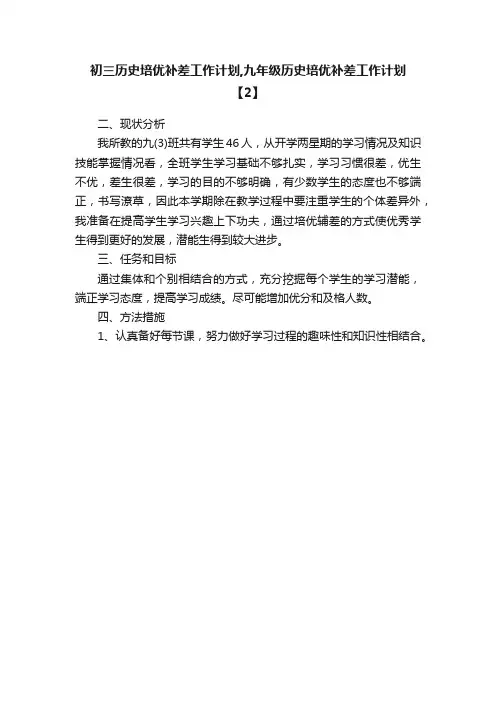 初三历史培优补差工作计划,九年级历史培优补差工作计划【2】

二、现状分析

我所教的九(3)班共有学生46人，从开学两星期的学习情况及知识技能掌握情况看，全班学生学习基础不够扎实，学习习惯很差，优生不优，差生很差，学习的目的不够明确，有少数学生的态度也不够端正，书写潦草，因此本学期除在教学过程中要注重学生的个体差异外，我准备在提高学生学习兴趣上下功夫，通过培优辅差的方式使优秀学生得到更好的发展，潜能生得到较大进步。

三、任务和目标

通过集体和个别相结合的方式，充分挖掘每个学生的学习潜能，端正学习态度，提高学习成绩。尽可能增加优分和及格人数。

四、方法措施

1、认真备好每节课，努力做好学习过程的趣味性和知识性相结合。